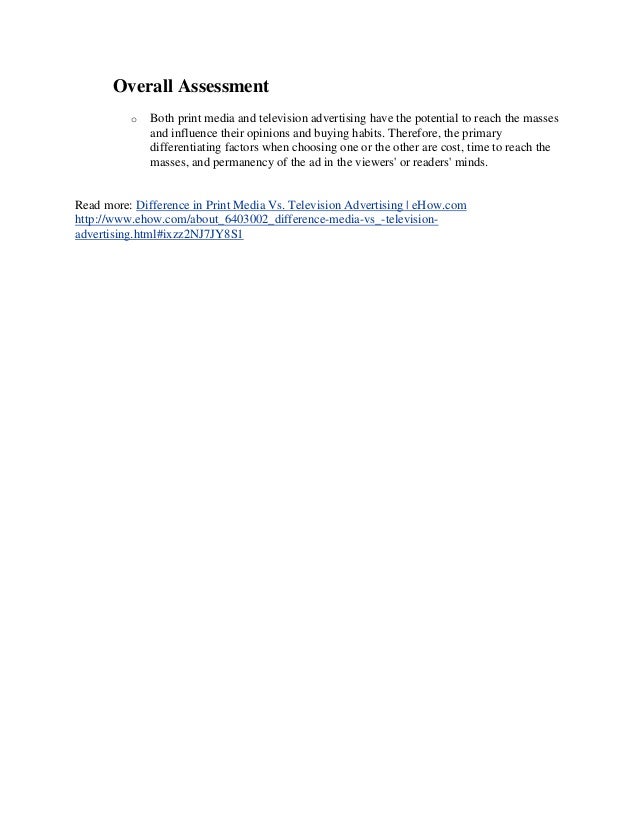 Overall Assessment

o Both print media and television advertising have the potential to reach the masses and influence their opinions and buying habits. Therefore, the primary differentiating factors when choosing one or the other are cost, time to reach the masses, and permanency of the ad in the viewers' or readers' minds.

Read more: Difference in Print Media Vs. Television Advertising | eHow.com http://www.ehow.com/about_6403002_difference-media-vs_-television-advertising.html#ixzz2NJ7JY8S1